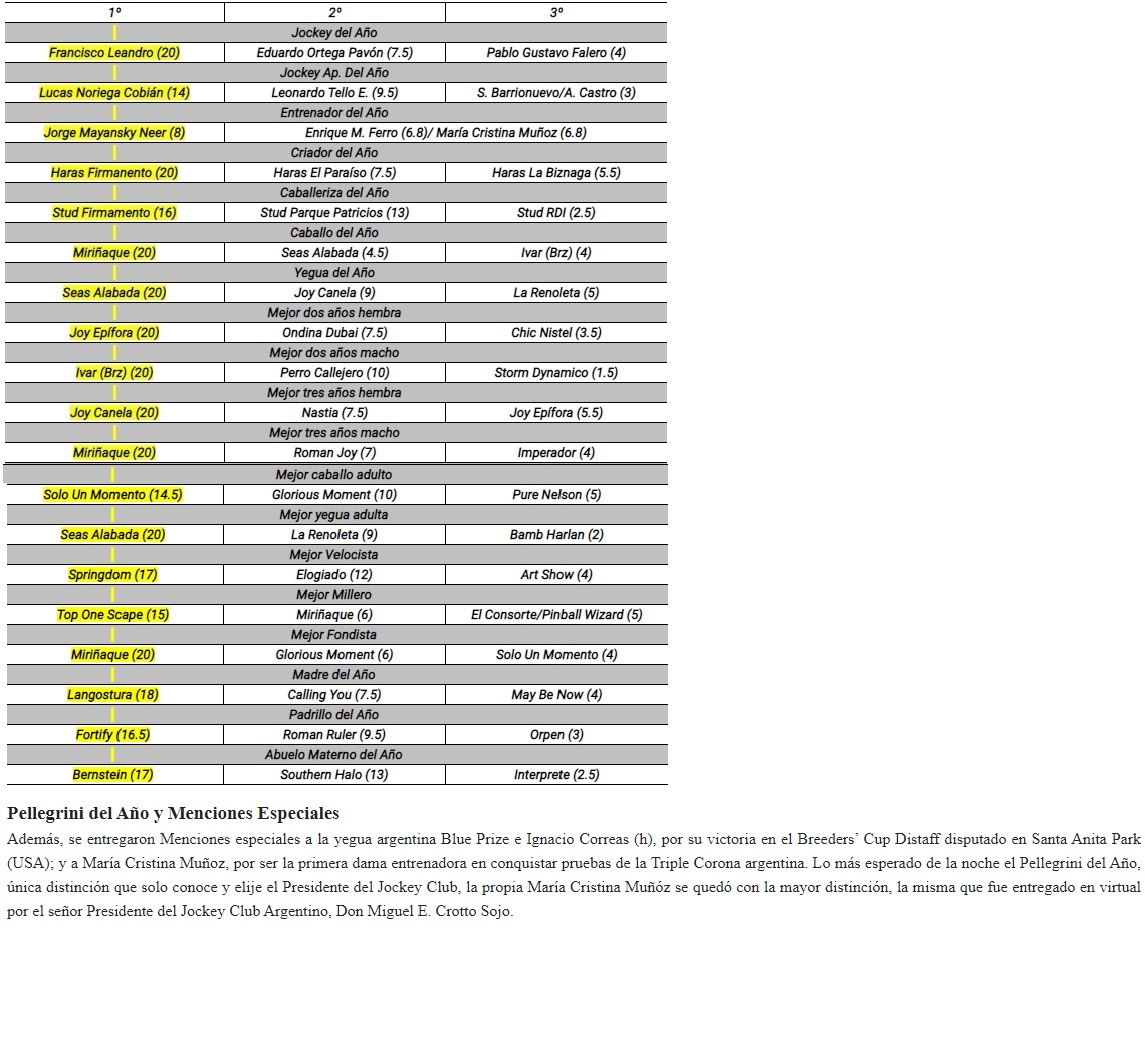 | 1º | 2º | 3º |
|---|---|---|
| | Jockey del Año | |
| Francisco Leandro (20) | Eduardo Ortega Pavón (7.5) | Pablo Gustavo Falero (4) |
| | Jockey Ap. Del Año | |
| Lucas Noriega Cobián (14) | Leonardo Tello E. (9.5) | S. Barrionuevo/A. Castro (3) |
| | Entrenador del Año | |
| Jorge Mayansky Neer (8) | Enrique M. Ferro (6.8)/ María Cristina Muñoz (6.8) | |
| | Criador del Año | |
| Haras Firmanento (20) | Haras El Paraíso (7.5) | Haras La Biznaga (5.5) |
| | Caballeriza del Año | |
| Stud Firmamento (16) | Stud Parque Patricios (13) | Stud RDI (2.5) |
| | Caballo del Año | |
| Miriñaque (20) | Seas Alabada (4.5) | Ivar (Brz) (4) |
| | Yegua del Año | |
| Seas Alabada (20) | Joy Canela (9) | La Renoleta (5) |
| | Mejor dos años hembra | |
| Joy Epífora (20) | Ondina Dubai (7.5) | Chic Nistel (3.5) |
| | Mejor dos años macho | |
| Ivar (Brz) (20) | Perro Callejero (10) | Storm Dynamico (1.5) |
| | Mejor tres años hembra | |
| Joy Canela (20) | Nastia (7.5) | Joy Epífora (5.5) |
| | Mejor tres años macho | |
| Miriñaque (20) | Roman Joy (7) | Imperador (4) |
| | Mejor caballo adulto | |
| Solo Un Momento (14.5) | Glorious Moment (10) | Pure Nelson (5) |
| | Mejor yegua adulta | |
| Seas Alabada (20) | La Renoleta (9) | Bamb Harlan (2) |
| | Mejor Velocista | |
| Springdom (17) | Elogiado (12) | Art Show (4) |
| | Mejor Millero | |
| Top One Scape (15) | Miriñaque (6) | El Consorte/Pinball Wizard (5) |
| | Mejor Fondista | |
| Miriñaque (20) | Glorious Moment (6) | Solo Un Momento (4) |
| | Madre del Año | |
| Langostura (18) | Calling You (7.5) | May Be Now (4) |
| | Padrillo del Año | |
| Fortify (16.5) | Roman Ruler (9.5) | Orpen (3) |
| | Abuelo Materno del Año | |
| Bernstein (17) | Southern Halo (13) | Interprete (2.5) |

Pellegrini del Año y Menciones Especiales

Además, se entregaron Menciones especiales a la yegua argentina Blue Prize e Ignacio Correas (h), por su victoria en el Breeders' Cup Distaff disputado en Santa Anita Park (USA); y a María Cristina Muñoz, por ser la primera dama entrenadora en conquistar pruebas de la Triple Corona argentina. Lo más esperado de la noche el Pellegrini del Año, única distinción que solo conoce y elije el Presidente del Jockey Club, la propia María Cristina Muñóz se quedó con la mayor distinción, la misma que fue entregado en virtual por el señor Presidente del Jockey Club Argentino, Don Miguel E. Crotto Sojo.